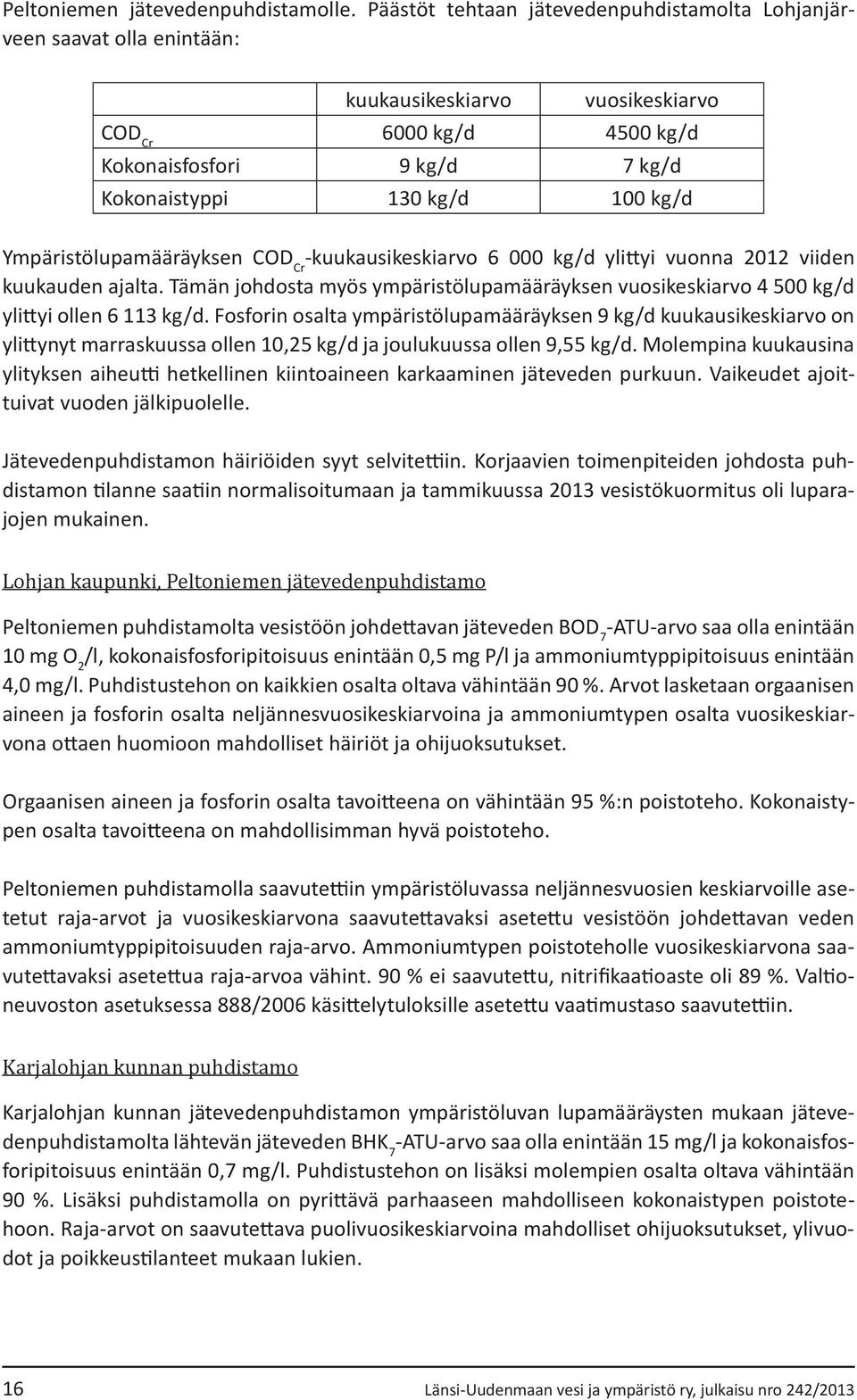 Peltoniemen jätevedenpuhdistamolle. Päästöt tehtaan jätevedenpuhdistamolta Lohjanjärveen saavat olla enintään:

| | kuukausikeskiarvo | vuosikeskiarvo |
|---|---|---|
| $COD_{Cr}$ | 6000 kg/d | 4500 kg/d |
| Kokonaisfosfori | 9 kg/d | 7 kg/d |
| Kokonaistyppi | 130 kg/d | 100 kg/d |

Ympäristölupamääräyksen $COD_{Cr}$-kuukausikeskiarvo 6 000 kg/d ylittyi vuonna 2012 viiden kuukauden ajalta. Tämän johdosta myös ympäristölupamääräyksen vuosikeskiarvo 4 500 kg/d ylittyi ollen 6 113 kg/d. Fosforin osalta ympäristölupamääräyksen 9 kg/d kuukausikeskiarvo on ylittynyt marraskuussa ollen 10,25 kg/d ja joulukuussa ollen 9,55 kg/d. Molempina kuukausina ylityksen aiheutti hetkellinen kiintoaineen karkaaminen jäteveden purkuun. Vaikeudet ajoittuivat vuoden jälkipuolelle.

Jätevedenpuhdistamon häiriöiden syyt selvitettiin. Korjaavien toimenpiteiden johdosta puhdistamon tilanne saatiin normalisoitumaan ja tammikuussa 2013 vesistökuormitus oli luparajojen mukainen.

Lohjan kaupunki, Peltoniemen jätevedenpuhdistamo

Peltoniemen puhdistamolta vesistöön johdettavan jäteveden $BOD_7$-ATU-arvo saa olla enintään 10 mg $O_2$/l, kokonaisfosforipitoisuus enintään 0,5 mg P/l ja ammoniumtyppipitoisuus enintään 4,0 mg/l. Puhdistustehon on kaikkien osalta oltava vähintään 90 %. Arvot lasketaan orgaanisen aineen ja fosforin osalta neljännesvuosikeskiarvoina ja ammoniumtypen osalta vuosikeskiarvona ottaen huomioon mahdolliset häiriöt ja ohijuoksutukset.

Orgaanisen aineen ja fosforin osalta tavoitteena on vähintään 95 %:n poistoteho. Kokonaistypen osalta tavoitteena on mahdollisimman hyvä poistoteho.

Peltoniemen puhdistamolla saavutettiin ympäristöluvassa neljännesvuosien keskiarvoille asetetut raja-arvot ja vuosikeskiarvona saavutettavaksi asetettu vesistöön johdettavan veden ammoniumtyppipitoisuuden raja-arvo. Ammoniumtypen poistoteholle vuosikeskiarvona saavutettavaksi asetettua raja-arvoa vähint. 90 % ei saavutettu, nitrifikaatioaste oli 89 %. Valtioneuvoston asetuksessa 888/2006 käsittelytuloksille asetettu vaatimustaso saavutettiin.

Karjalohjan kunnan puhdistamo

Karjalohjan kunnan jätevedenpuhdistamon ympäristöluvan lupamääräysten mukaan jätevedenpuhdistamolta lähtevän jäteveden $BHK_7$-ATU-arvo saa olla enintään 15 mg/l ja kokonaisfosforipitoisuus enintään 0,7 mg/l. Puhdistustehon on lisäksi molempien osalta oltava vähintään 90 %. Lisäksi puhdistamolla on pyrittävä parhaaseen mahdolliseen kokonaistypen poistotehoon. Raja-arvot on saavutettava puolivuosikeskiarvoina mahdolliset ohijuoksutukset, ylivuodot ja poikkeustilanteet mukaan lukien.

16 Länsi-Uudenmaan vesi ja ympäristö ry, julkaisu nro 242/2013